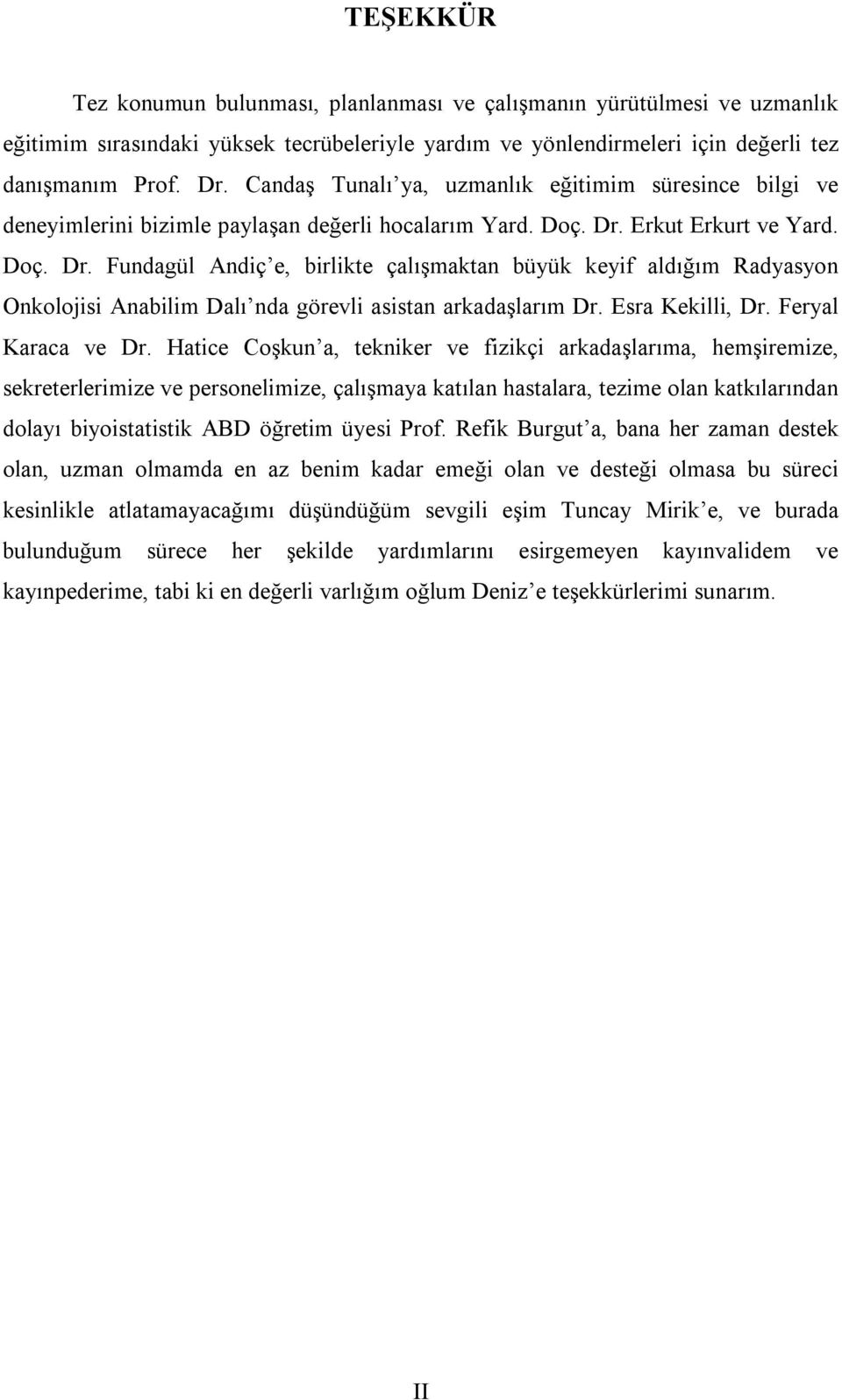 TEŞEKKÜR

Tez konumun bulunması, planlanması ve çalışmanın yürütülmesi ve uzmanlık eğitimim sırasındaki yüksek tecrübeleriyle yardım ve yönlendirmeleri için değerli tez danışmanım Prof. Dr. Candaş Tunalı'ya, uzmanlık eğitimim süresince bilgi ve deneyimlerini bizimle paylaşan değerli hocalarım Yard. Doç. Dr. Erkut Erkurt ve Yard. Doç. Dr. Fundagül Andiç'e, birlikte çalışmaktan büyük keyif aldığım Radyasyon Onkolojisi Anabilim Dalı'nda görevli asistan arkadaşlarım Dr. Esra Kekilli, Dr. Feryal Karaca ve Dr. Hatice Coşkun'a, tekniker ve fizikçi arkadaşlarıma, hemşiremize, sekreterlerimize ve personelimize, çalışmaya katılan hastalara, tezime olan katkılarından dolayı biyoistatistik ABD öğretim üyesi Prof. Refik Burgut'a, bana her zaman destek olan, uzman olmamda en az benim kadar emeği olan ve desteği olmasa bu süreci kesinlikle atlatamayacağımı düşündüğüm sevgili eşim Tuncay Mirik'e, ve burada bulunduğum sürece her şekilde yardımlarını esirgemeyen kayınvalidem ve kayınpederime, tabi ki en değerli varlığım oğlum Deniz'e teşekkürlerimi sunarım.

II